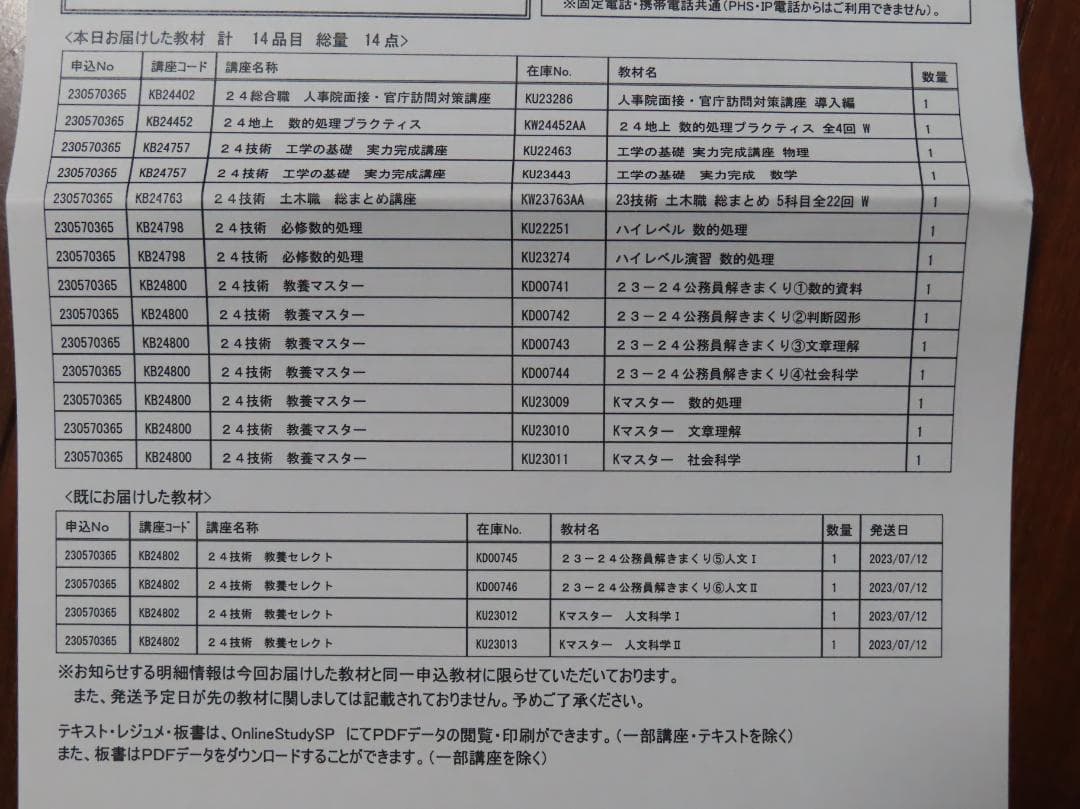 ※固定電話・携帯電話共通（PHS・IP電話からはご利用できません）。

＜本日お届けした教材　計　14品目　総量　14点＞

| 申込No | 講座コード | 講座名称 | 在庫No. | 教材名 | 数量 |
|---|---|---|---|---|---|
| 230570365 | KB24402 | ２４総合職　人事院面接・官庁訪問対策講座 | KU23286 | 人事院面接・官庁訪問対策講座　導入編 | 1 |
| 230570365 | KB24452 | ２４地上　数的処理プラクティス | KW24452AA | ２４地上　数的処理プラクティス　全4回　W | 1 |
| 230570365 | KB24757 | ２４技術　工学の基礎　実力完成講座 | KU22463 | 工学の基礎　実力完成講座　物理 | 1 |
| 230570365 | KB24757 | ２４技術　工学の基礎　実力完成講座 | KU23443 | 工学の基礎　実力完成　数学 | 1 |
| 230570365 | KB24763 | ２４技術　土木職　総まとめ講座 | KW23763AA | 23技術　土木職　総まとめ　5科目全22回　W | 1 |
| 230570365 | KB24798 | ２４技術　必修数的処理 | KU22251 | ハイレベル　数的処理 | 1 |
| 230570365 | KB24798 | ２４技術　必修数的処理 | KU23274 | ハイレベル演習　数的処理 | 1 |
| 230570365 | KB24800 | ２４技術　教養マスター | KD00741 | ２３－２４公務員解きまくり①数的資料 | 1 |
| 230570365 | KB24800 | ２４技術　教養マスター | KD00742 | ２３－２４公務員解きまくり②判断図形 | 1 |
| 230570365 | KB24800 | ２４技術　教養マスター | KD00743 | ２３－２４公務員解きまくり③文章理解 | 1 |
| 230570365 | KB24800 | ２４技術　教養マスター | KD00744 | ２３－２４公務員解きまくり④社会科学 | 1 |
| 230570365 | KB24800 | ２４技術　教養マスター | KU23009 | Kマスター　数的処理 | 1 |
| 230570365 | KB24800 | ２４技術　教養マスター | KU23010 | Kマスター　文章理解 | 1 |
| 230570365 | KB24800 | ２４技術　教養マスター | KU23011 | Kマスター　社会科学 | 1 |

＜既にお届けした教材＞

| 申込No | 講座コード | 講座名称 | 在庫No. | 教材名 | 数量 | 発送日 |
|---|---|---|---|---|---|---|
| 230570365 | KB24802 | ２４技術　教養セレクト | KD00745 | ２３－２４公務員解きまくり⑤人文Ⅰ | 1 | 2023/07/12 |
| 230570365 | KB24802 | ２４技術　教養セレクト | KD00746 | ２３－２４公務員解きまくり⑥人文Ⅱ | 1 | 2023/07/12 |
| 230570365 | KB24802 | ２４技術　教養セレクト | KU23012 | Kマスター　人文科学Ⅰ | 1 | 2023/07/12 |
| 230570365 | KB24802 | ２４技術　教養セレクト | KU23013 | Kマスター　人文科学Ⅱ | 1 | 2023/07/12 |

※お知らせする明細情報は今回お届けした教材と同一申込教材に限らせていただいております。
また、発送予定日が先の教材に関しましては記載されておりません。予めご了承ください。

テキスト・レジュメ・板書は、OnlineStudySP にてPDFデータの閲覧・印刷ができます。（一部講座・テキストを除く）
また、板書はPDFデータをダウンロードすることができます。（一部講座を除く）